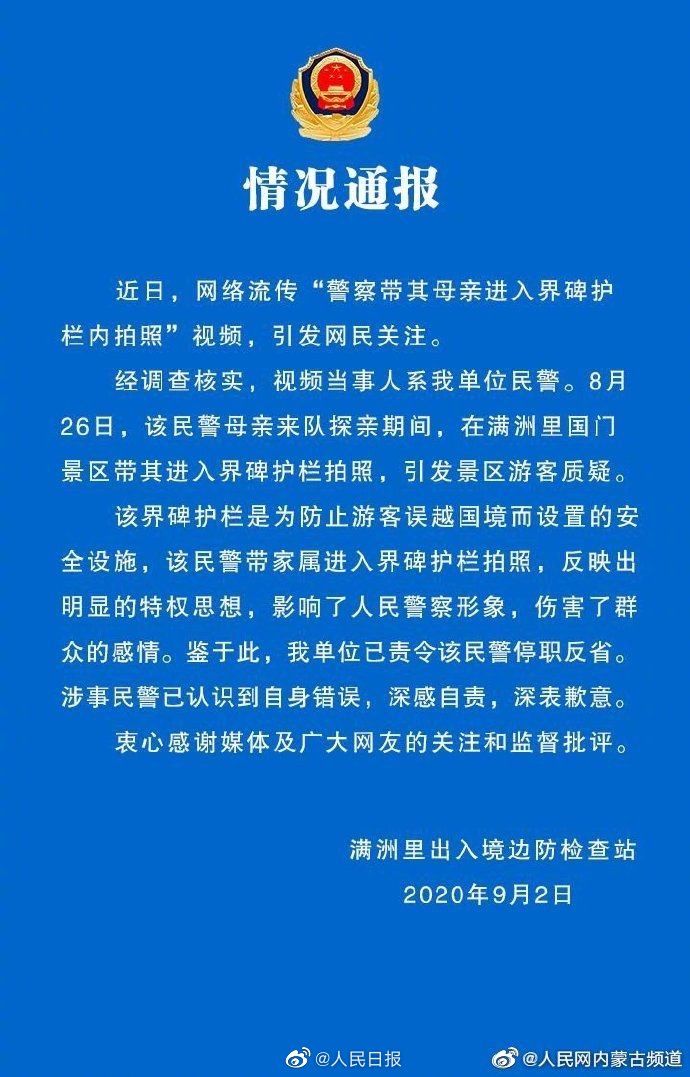 情况通报

近日，网络流传“警察带其母亲进入界碑护栏内拍照”视频，引发网民关注。

经调查核实，视频当事人系我单位民警。8月26日，该民警母亲来队探亲期间，在满洲里国门景区带其进入界碑护栏拍照，引发景区游客质疑。

该界碑护栏是为防止游客误越国境而设置的安全设施，该民警带家属进入界碑护栏拍照，反映出明显的特权思想，影响了人民警察形象，伤害了群众的感情。鉴于此，我单位已责令该民警停职反省。涉事民警已认识到自身错误，深感自责，深表歉意。

衷心感谢媒体及广大网友的关注和监督批评。

满洲里出入境边防检查站
2020年9月2日

@人民日报 @人民网内蒙古频道